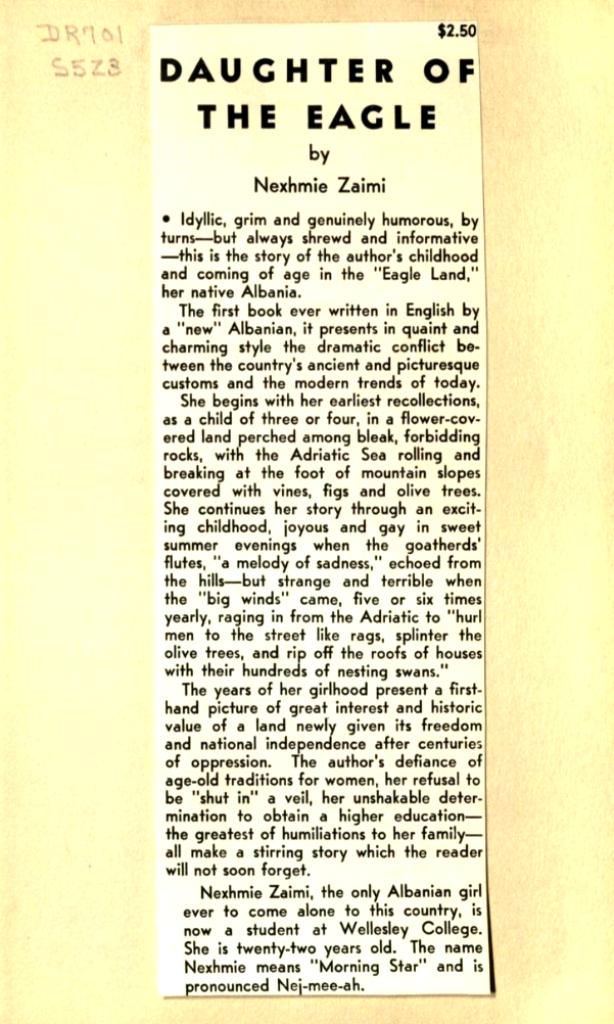 DR701
S5Z8

$2.50

DAUGHTER OF THE EAGLE

by

Nexhmie Zaimi

• Idyllic, grim and genuinely humorous, by turns—but always shrewd and informative—this is the story of the author's childhood and coming of age in the "Eagle Land," her native Albania.

The first book ever written in English by a "new" Albanian, it presents in quaint and charming style the dramatic conflict between the country's ancient and picturesque customs and the modern trends of today.

She begins with her earliest recollections, as a child of three or four, in a flower-covered land perched among bleak, forbidding rocks, with the Adriatic Sea rolling and breaking at the foot of mountain slopes covered with vines, figs and olive trees. She continues her story through an exciting childhood, joyous and gay in sweet summer evenings when the goatherds' flutes, "a melody of sadness," echoed from the hills—but strange and terrible when the "big winds" came, five or six times yearly, raging in from the Adriatic to "hurl men to the street like rags, splinter the olive trees, and rip off the roofs of houses with their hundreds of nesting swans."

The years of her girlhood present a first-hand picture of great interest and historic value of a land newly given its freedom and national independence after centuries of oppression. The author's defiance of age-old traditions for women, her refusal to be "shut in" a veil, her unshakable determination to obtain a higher education—the greatest of humiliations to her family—all make a stirring story which the reader will not soon forget.

Nexhmie Zaimi, the only Albanian girl ever to come alone to this country, is now a student at Wellesley College. She is twenty-two years old. The name Nexhmie means "Morning Star" and is pronounced Nej-mee-ah.